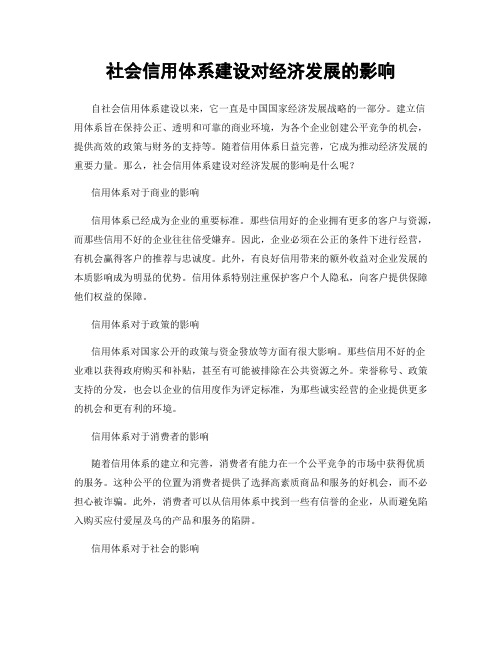 社会信用体系建设对经济发展的影响

自社会信用体系建设以来，它一直是中国国家经济发展战略的一部分。建立信用体系旨在保持公正、透明和可靠的商业环境，为各个企业创建公平竞争的机会，提供高效的政策与财务的支持等。随着信用体系日益完善，它成为推动经济发展的重要力量。那么，社会信用体系建设对经济发展的影响是什么呢？

信用体系对于商业的影响

信用体系已经成为企业的重要标准。那些信用好的企业拥有更多的客户与资源，而那些信用不好的企业往往倍受嫌弃。因此，企业必须在公正的条件下进行经营，有机会赢得客户的推荐与忠诚度。此外，有良好信用带来的额外收益对企业发展的本质影响成为明显的优势。信用体系特别注重保护客户个人隐私，向客户提供保障他们权益的保障。

信用体系对于政策的影响

信用体系对国家公开的政策与资金發放等方面有很大影响。那些信用不好的企业难以获得政府购买和补贴，甚至有可能被排除在公共资源之外。荣誉称号、政策支持的分发，也会以企业的信用度作为评定标准，为那些诚实经营的企业提供更多的机会和更有利的环境。

信用体系对于消费者的影响

随着信用体系的建立和完善，消费者有能力在一个公平竞争的市场中获得优质的服务。这种公平的位置为消费者提供了选择高素质商品和服务的好机会，而不必担心被诈骗。此外，消费者可以从信用体系中找到一些有信誉的企业，从而避免陷入购买应付爱屋及乌的产品和服务的陷阱。

信用体系对于社会的影响